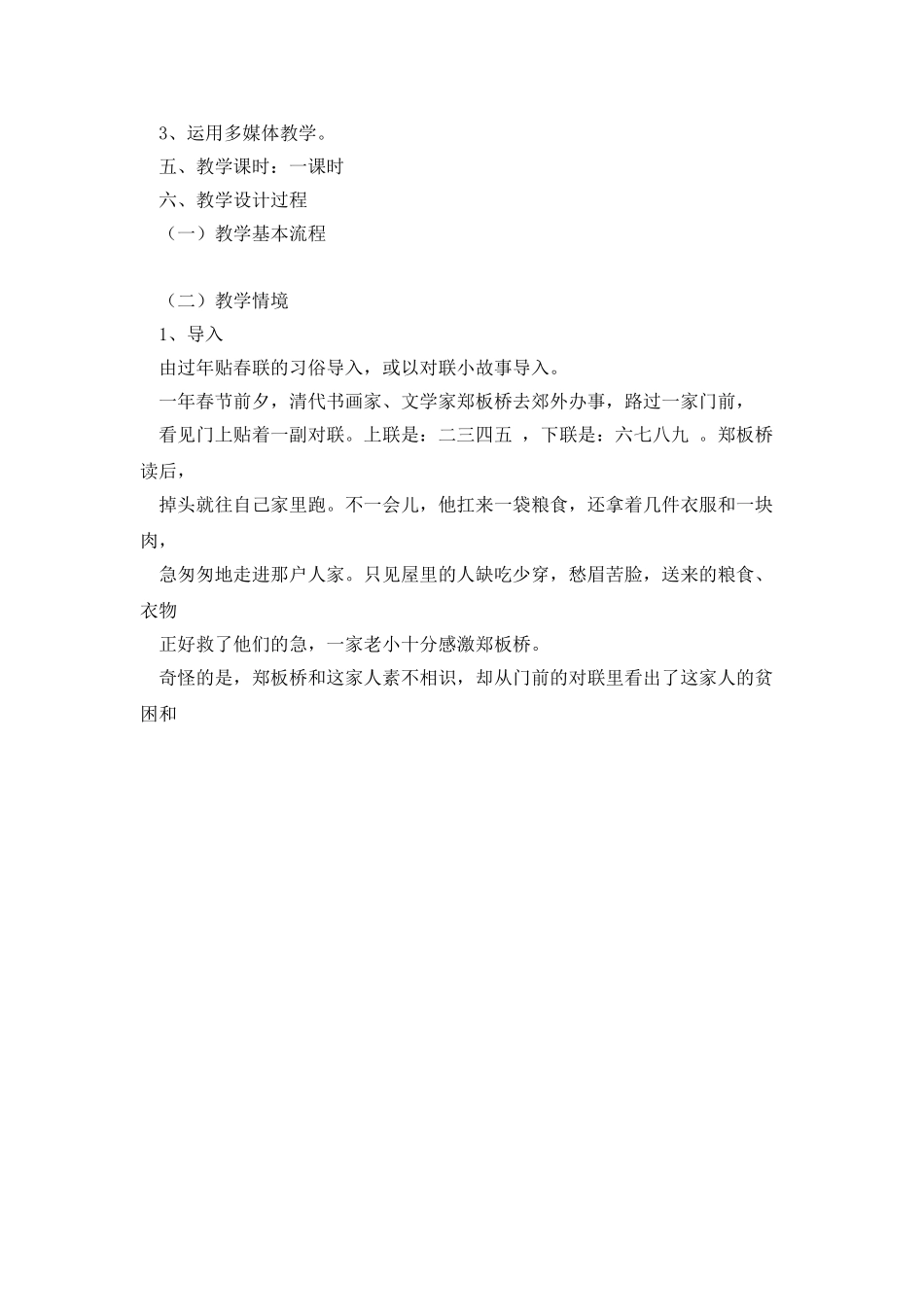 3、运用多媒体教学。
五、教学课时：一课时
六、教学设计过程
（一）教学基本流程

（二）教学情境
1、导入
由过年贴春联的习俗导入，或以对联小故事导入。
一年春节前夕，清代书画家、文学家郑板桥去郊外办事，路过一家门前，
看见门上贴着一副对联。上联是：二三四五 ，下联是：六七八九 。郑板桥读后，
掉头就往自己家里跑。不一会儿，他扛来一袋粮食，还拿着几件衣服和一块肉，
急匆匆地走进那户人家。只见屋里的人缺吃少穿，愁眉苦脸，送来的粮食、衣物
正好救了他们的急，一家老小十分感激郑板桥。
奇怪的是，郑板桥和这家人素不相识，却从门前的对联里看出了这家人的贫困和